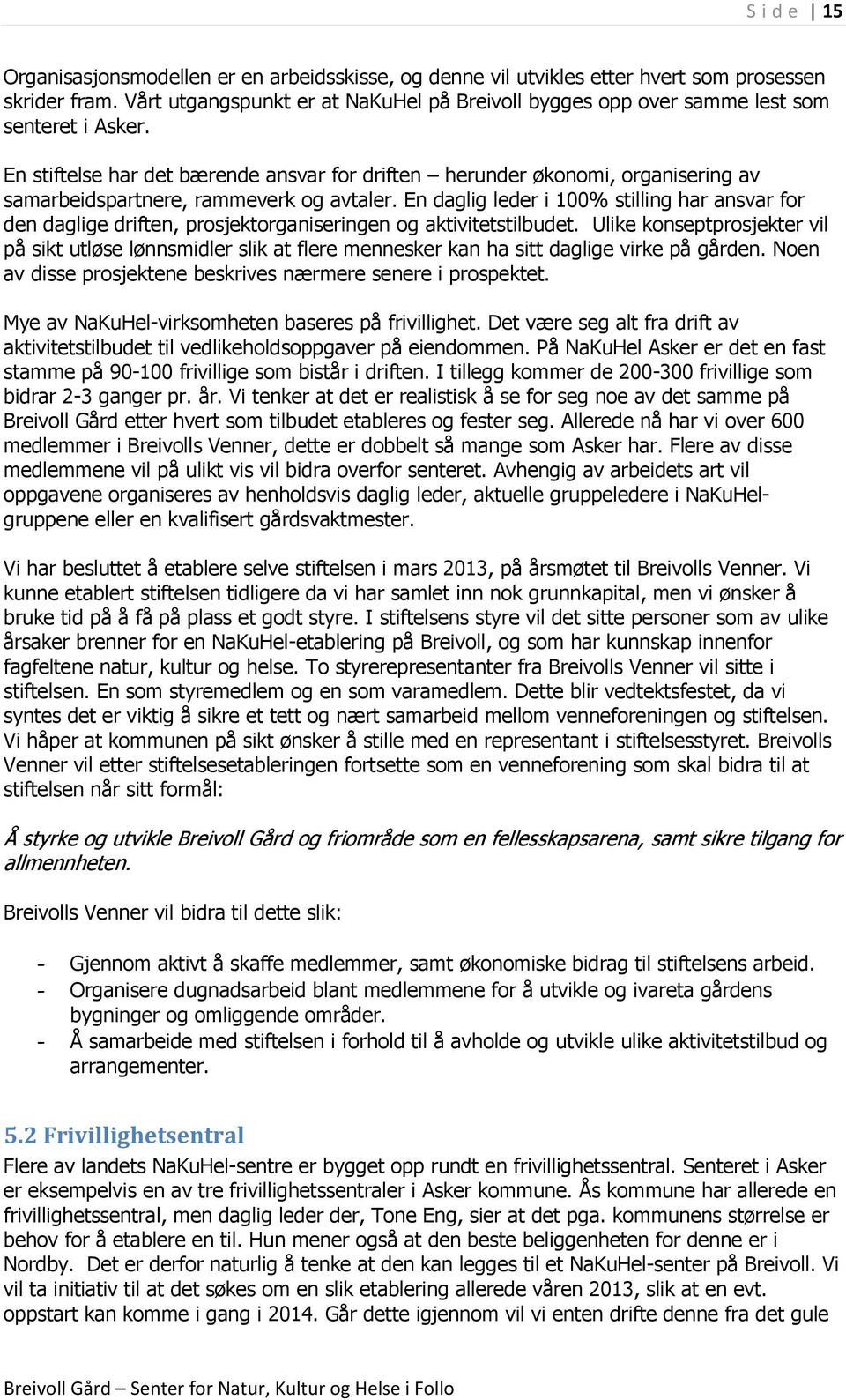 S i d e | 15

Organisasjonsmodellen er en arbeidsskisse, og denne vil utvikles etter hvert som prosessen skrider fram. Vårt utgangspunkt er at NaKuHel på Breivoll bygges opp over samme lest som senteret i Asker.

En stiftelse har det bærende ansvar for driften – herunder økonomi, organisering av samarbeidspartnere, rammeverk og avtaler. En daglig leder i 100% stilling har ansvar for den daglige driften, prosjektorganiseringen og aktivitetstilbudet. Ulike konseptprosjekter vil på sikt utløse lønnsmidler slik at flere mennesker kan ha sitt daglige virke på gården. Noen av disse prosjektene beskrives nærmere senere i prospektet.

Mye av NaKuHel-virksomheten baseres på frivillighet. Det være seg alt fra drift av aktivitetstilbudet til vedlikeholdsoppgaver på eiendommen. På NaKuHel Asker er det en fast stamme på 90-100 frivillige som bistår i driften. I tillegg kommer de 200-300 frivillige som bidrar 2-3 ganger pr. år. Vi tenker at det er realistisk å se for seg noe av det samme på Breivoll Gård etter hvert som tilbudet etableres og fester seg. Allerede nå har vi over 600 medlemmer i Breivolls Venner, dette er dobbelt så mange som Asker har. Flere av disse medlemmene vil på ulikt vis vil bidra overfor senteret. Avhengig av arbeidets art vil oppgavene organiseres av henholdsvis daglig leder, aktuelle gruppeledere i NaKuHel-gruppene eller en kvalifisert gårdsvaktmester.

Vi har besluttet å etablere selve stiftelsen i mars 2013, på årsmøtet til Breivolls Venner. Vi kunne etablert stiftelsen tidligere da vi har samlet inn nok grunnkapital, men vi ønsker å bruke tid på å få på plass et godt styre. I stiftelsens styre vil det sitte personer som av ulike årsaker brenner for en NaKuHel-etablering på Breivoll, og som har kunnskap innenfor fagfeltene natur, kultur og helse. To styrerepresentanter fra Breivolls Venner vil sitte i stiftelsen. En som styremedlem og en som varamedlem. Dette blir vedtektsfestet, da vi syntes det er viktig å sikre et tett og nært samarbeid mellom venneforeningen og stiftelsen. Vi håper at kommunen på sikt ønsker å stille med en representant i stiftelsesstyret. Breivolls Venner vil etter stiftelsesetableringen fortsette som en venneforening som skal bidra til at stiftelsen når sitt formål:

Å styrke og utvikle Breivoll Gård og friområde som en fellesskapsarena, samt sikre tilgang for allmennheten.

Breivolls Venner vil bidra til dette slik:

- Gjennom aktivt å skaffe medlemmer, samt økonomiske bidrag til stiftelsens arbeid.
- Organisere dugnadsarbeid blant medlemmene for å utvikle og ivareta gårdens bygninger og omliggende områder.
- Å samarbeide med stiftelsen i forhold til å avholde og utvikle ulike aktivitetstilbud og arrangementer.

5.2 Frivillighetsentral

Flere av landets NaKuHel-sentre er bygget opp rundt en frivillighetssentral. Senteret i Asker er eksempelvis en av tre frivillighetssentraler i Asker kommune. Ås kommune har allerede en frivillighetssentral, men daglig leder der, Tone Eng, sier at det pga. kommunens størrelse er behov for å etablere en til. Hun mener også at den beste beliggenheten for denne er i Nordby. Det er derfor naturlig å tenke at den kan legges til et NaKuHel-senter på Breivoll. Vi vil ta initiativ til at det søkes om en slik etablering allerede våren 2013, slik at en evt. oppstart kan komme i gang i 2014. Går dette igjennom vil vi enten drifte denne fra det gule

Breivoll Gård – Senter for Natur, Kultur og Helse i Follo